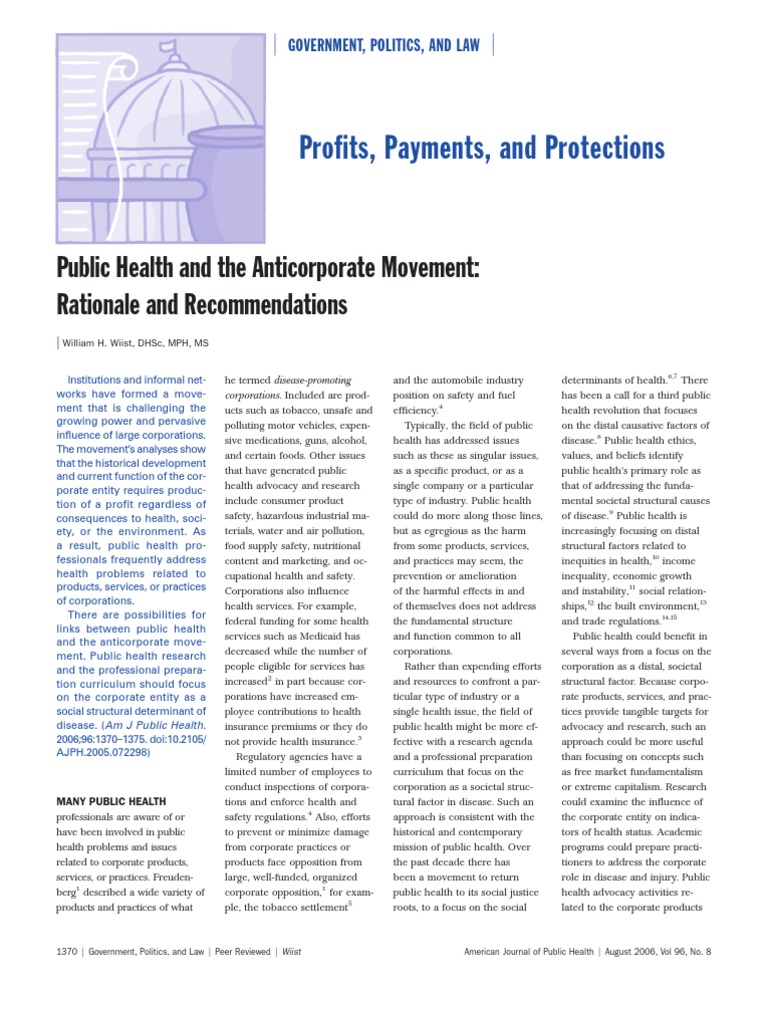 GOVERNMENT, POLITICS, AND LAW

Profits, Payments, and Protections

Public Health and the Anticorporate Movement: Rationale and Recommendations

William H. Wiist, DHSc, MPH, MS

Institutions and informal networks have formed a movement that is challenging the growing power and pervasive influence of large corporations. The movement's analyses show that the historical development and current function of the corporate entity requires production of a profit regardless of consequences to health, society, or the environment. As a result, public health professionals frequently address health problems related to products, services, or practices of corporations.

There are possibilities for links between public health and the anticorporate movement. Public health research and the professional preparation curriculum should focus on the corporate entity as a social structural determinant of disease. (Am J Public Health. 2006;96:1370–1375. doi:10.2105/AJPH.2005.072298)

MANY PUBLIC HEALTH professionals are aware of or have been involved in public health problems and issues related to corporate products, services, or practices. Freudenberg$^1$ described a wide variety of products and practices of what he termed disease-promoting corporations. Included are products such as tobacco, unsafe and polluting motor vehicles, expensive medications, guns, alcohol, and certain foods. Other issues that have generated public health advocacy and research include consumer product safety, hazardous industrial materials, water and air pollution, food supply safety, nutritional content and marketing, and occupational health and safety. Corporations also influence health services. For example, federal funding for some health services such as Medicaid has decreased while the number of people eligible for services has increased$^2$ in part because corporations have increased employee contributions to health insurance premiums or they do not provide health insurance.$^3$

Regulatory agencies have a limited number of employees to conduct inspections of corporations and enforce health and safety regulations.$^4$ Also, efforts to prevent or minimize damage from corporate practices or products face opposition from large, well-funded, organized corporate opposition,$^1$ for example, the tobacco settlement$^5$ and the automobile industry position on safety and fuel efficiency.$^4$

Typically, the field of public health has addressed issues such as these as singular issues, as a specific product, or as a single company or a particular type of industry. Public health could do more along those lines, but as egregious as the harm from some products, services, and practices may seem, the prevention or amelioration of the harmful effects in and of themselves does not address the fundamental structure and function common to all corporations.

Rather than expending efforts and resources to confront a particular type of industry or a single health issue, the field of public health might be more effective with a research agenda and a professional preparation curriculum that focus on the corporation as a societal structural factor in disease. Such an approach is consistent with the historical and contemporary mission of public health. Over the past decade there has been a movement to return public health to its social justice roots, to a focus on the social determinants of health.$^{6,7}$ There has been a call for a third public health revolution that focuses on the distal causative factors of disease.$^8$ Public health ethics, values, and beliefs identify public health's primary role as that of addressing the fundamental societal structural causes of disease.$^9$ Public health is increasingly focusing on distal structural factors related to inequities in health,$^{10}$ income inequality, economic growth and instability,$^{11}$ social relationships,$^{12}$ the built environment,$^{13}$ and trade regulations.$^{14,15}$

Public health could benefit in several ways from a focus on the corporation as a distal, societal structural factor. Because corporate products, services, and practices provide tangible targets for advocacy and research, such an approach could be more useful than focusing on concepts such as free market fundamentalism or extreme capitalism. Research could examine the influence of the corporate entity on indicators of health status. Academic programs could prepare practitioners to address the corporate role in disease and injury. Public health advocacy activities related to the corporate products

1370 | Government, Politics, and Law | Peer Reviewed | Wiist    American Journal of Public Health | August 2006, Vol 96, No. 8